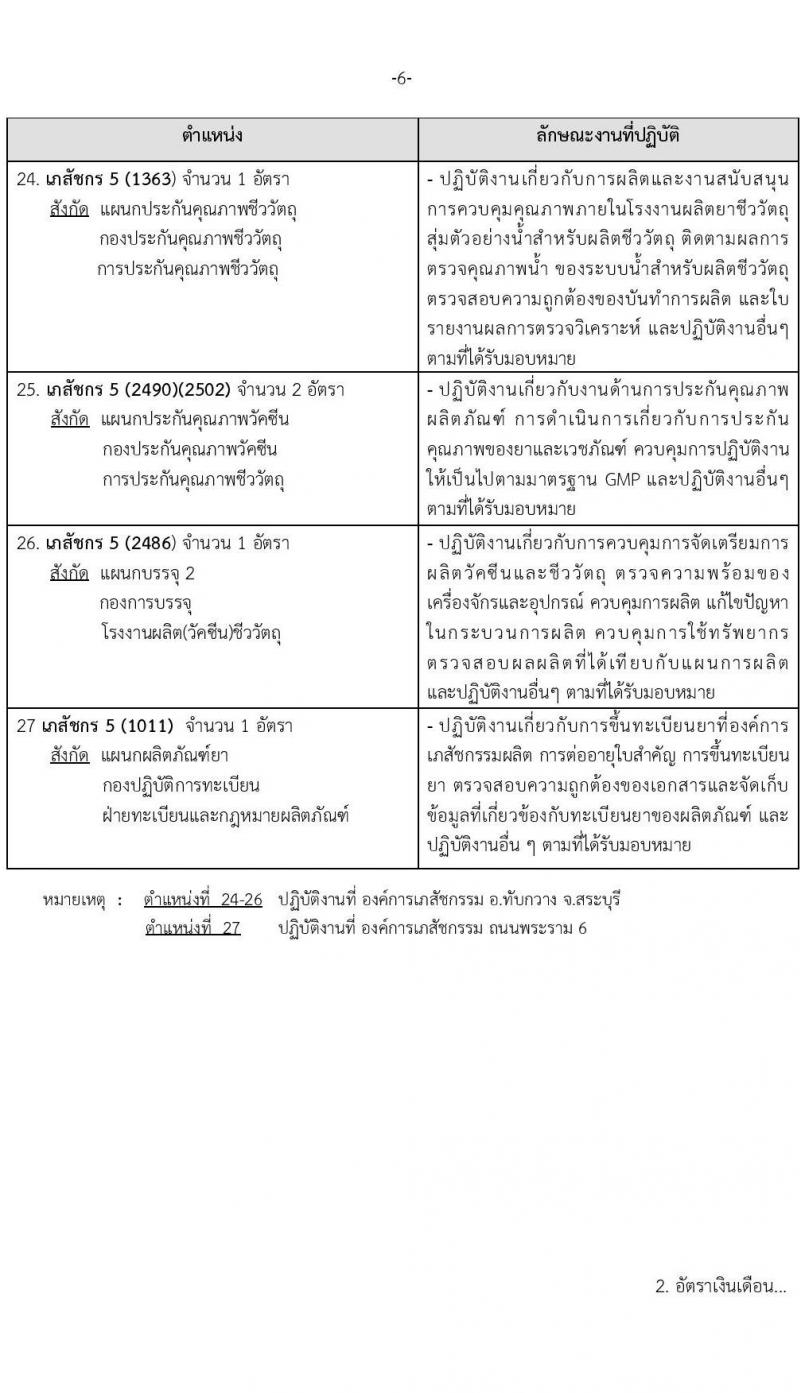 -6-

| ตำแหน่ง | ลักษณะงานที่ปฏิบัติ |
|---|---|
| 24. เภสัชกร 5 (1363) จำนวน 1 อัตรา สังกัด แผนกประกันคุณภาพชีววัตถุ กองประกันคุณภาพชีววัตถุ การประกันคุณภาพชีววัตถุ | - ปฏิบัติงานเกี่ยวกับการผลิตและงานสนับสนุนการควบคุมคุณภาพภายในโรงงานผลิตยาชีววัตถุ สุ่มตัวอย่างน้ำสำหรับผลิตชีววัตถุ ติดตามผลการตรวจคุณภาพน้ำ ของระบบน้ำสำหรับผลิตชีววัตถุ ตรวจสอบความถูกต้องของบันทึกการผลิต และใบรายงานผลการตรวจวิเคราะห์ และปฏิบัติงานอื่นๆ ตามที่ได้รับมอบหมาย |
| 25. เภสัชกร 5 (2490)(2502) จำนวน 2 อัตรา สังกัด แผนกประกันคุณภาพวัคซีน กองประกันคุณภาพวัคซีน การประกันคุณภาพชีววัตถุ | - ปฏิบัติงานเกี่ยวกับงานด้านการประกันคุณภาพผลิตภัณฑ์ การดำเนินการเกี่ยวกับการประกันคุณภาพของยาและเวชภัณฑ์ ควบคุมการปฏิบัติงานให้เป็นไปตามมาตรฐาน GMP และปฏิบัติงานอื่นๆ ตามที่ได้รับมอบหมาย |
| 26. เภสัชกร 5 (2486) จำนวน 1 อัตรา สังกัด แผนกบรรจุ 2 กองการบรรจุ โรงงานผลิต(วัคซีน)ชีววัตถุ | - ปฏิบัติงานเกี่ยวกับการควบคุมการจัดเตรียมการผลิตวัคซีนและชีววัตถุ ตรวจความพร้อมของเครื่องจักรและอุปกรณ์ ควบคุมการผลิต แก้ไขปัญหาในกระบวนการผลิต ควบคุมการใช้ทรัพยากร ตรวจสอบผลผลิตที่ได้เทียบกับแผนการผลิต และปฏิบัติงานอื่นๆ ตามที่ได้รับมอบหมาย |
| 27 เภสัชกร 5 (1011) จำนวน 1 อัตรา สังกัด แผนกผลิตภัณฑ์ยา กองปฏิบัติการทะเบียน ฝ่ายทะเบียนและกฎหมายผลิตภัณฑ์ | - ปฏิบัติงานเกี่ยวกับการขึ้นทะเบียนยาที่องค์การเภสัชกรรมผลิต การต่ออายุใบสำคัญ การขึ้นทะเบียนยา ตรวจสอบความถูกต้องของเอกสารและจัดเก็บข้อมูลที่เกี่ยวข้องกับทะเบียนยาของผลิตภัณฑ์ และปฏิบัติงานอื่น ๆ ตามที่ได้รับมอบหมาย |

หมายเหตุ : ตำแหน่งที่ 24-26 ปฏิบัติงานที่ องค์การเภสัชกรรม อ.ทับกวาง จ.สระบุรี
ตำแหน่งที่ 27 ปฏิบัติงานที่ องค์การเภสัชกรรม ถนนพระราม 6

2. อัตราเงินเดือน...